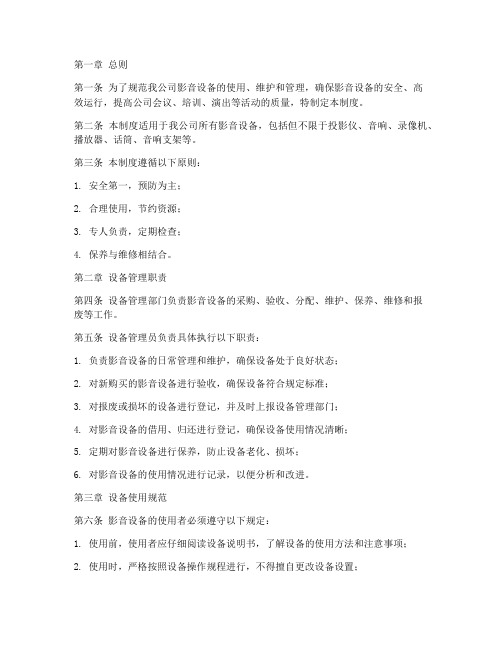 第一章 总则

第一条 为了规范我公司影音设备的使用、维护和管理，确保影音设备的安全、高效运行，提高公司会议、培训、演出等活动的质量，特制定本制度。

第二条 本制度适用于我公司所有影音设备，包括但不限于投影仪、音响、录像机、播放器、话筒、音响支架等。

第三条 本制度遵循以下原则：

1. 安全第一，预防为主；

2. 合理使用，节约资源；

3. 专人负责，定期检查；

4. 保养与维修相结合。

第二章 设备管理职责

第四条 设备管理部门负责影音设备的采购、验收、分配、维护、保养、维修和报废等工作。

第五条 设备管理员负责具体执行以下职责：

1. 负责影音设备的日常管理和维护，确保设备处于良好状态；

2. 对新购买的影音设备进行验收，确保设备符合规定标准；

3. 对报废或损坏的设备进行登记，并及时上报设备管理部门；

4. 对影音设备的借用、归还进行登记，确保设备使用情况清晰；

5. 定期对影音设备进行保养，防止设备老化、损坏；

6. 对影音设备的使用情况进行记录，以便分析和改进。

第三章 设备使用规范

第六条 影音设备的使用者必须遵守以下规定：

1. 使用前，使用者应仔细阅读设备说明书，了解设备的使用方法和注意事项；

2. 使用时，严格按照设备操作规程进行，不得擅自更改设备设置；